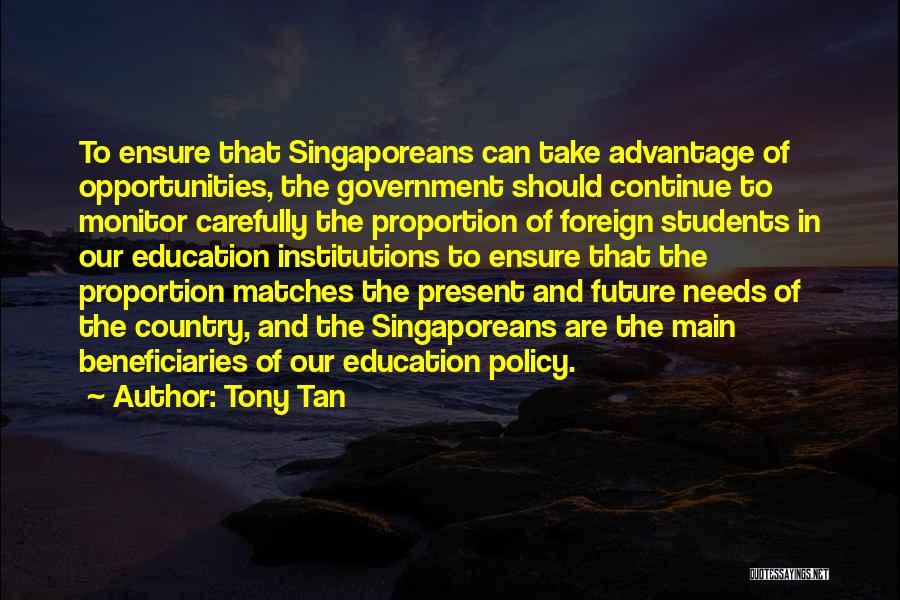 To ensure that Singaporeans can take advantage of opportunities, the government should continue to monitor carefully the proportion of foreign students in our education institutions to ensure that the proportion matches the present and future needs of the country, and the Singaporeans are the main beneficiaries of our education policy.

~ Author: Tony Tan

QUOTESSAYINGS.NET